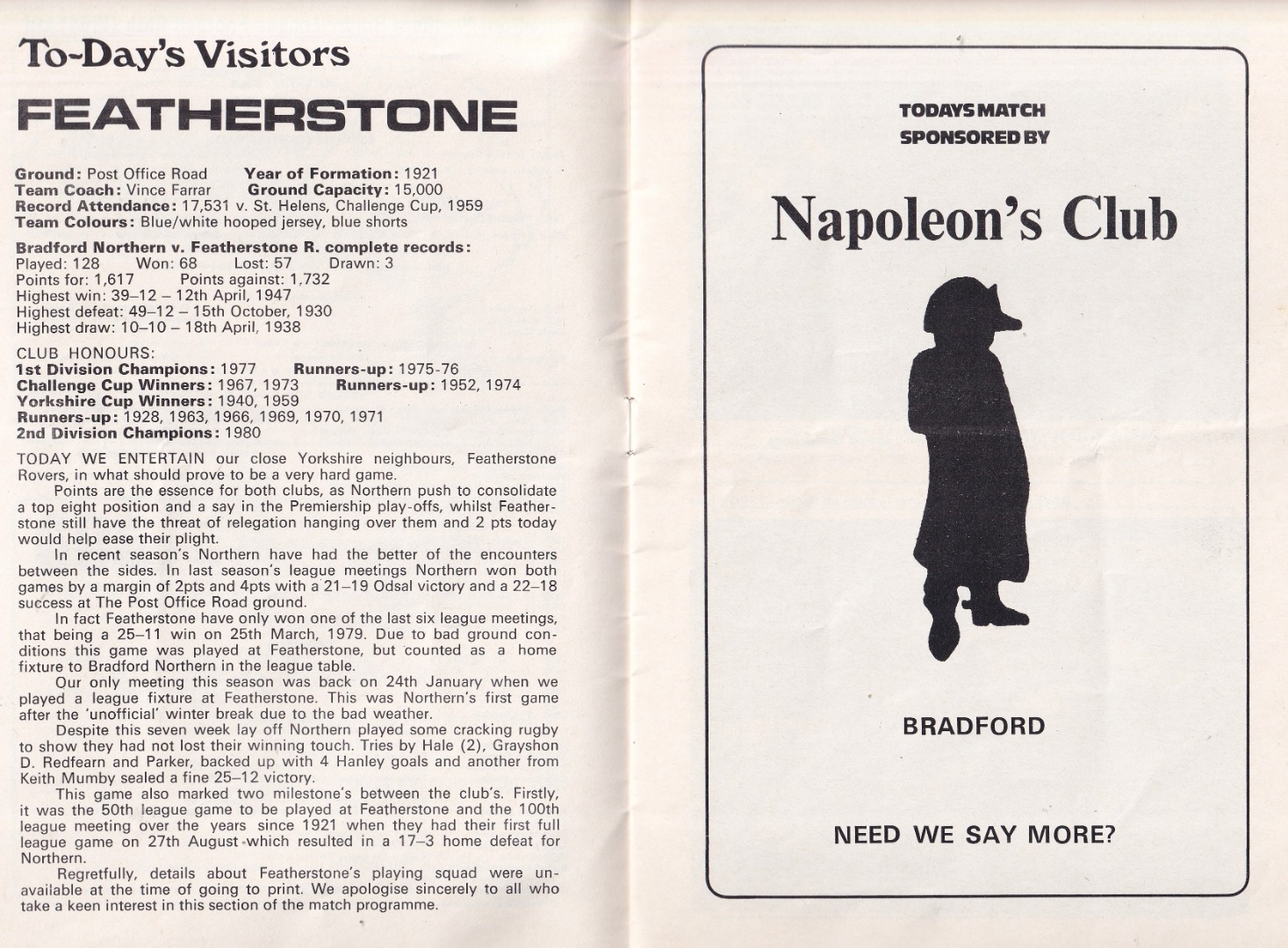 To-Day's Visitors

FEATHERSTONE

Ground: Post Office Road Year of Formation: 1921
Team Coach: Vince Farrar Ground Capacity: 15,000
Record Attendance: 17,531 v. St. Helens, Challenge Cup, 1959
Team Colours: Blue/white hooped jersey, blue shorts

Bradford Northern v. Featherstone R. complete records:
Played: 128 Won: 68 Lost: 57 Drawn: 3
Points for: 1,617 Points against: 1,732
Highest win: 39–12 – 12th April, 1947
Highest defeat: 49–12 – 15th October, 1930
Highest draw: 10–10 – 18th April, 1938

CLUB HONOURS:
1st Division Champions: 1977 Runners-up: 1975-76
Challenge Cup Winners: 1967, 1973 Runners-up: 1952, 1974
Yorkshire Cup Winners: 1940, 1959
Runners-up: 1928, 1963, 1966, 1969, 1970, 1971
2nd Division Champions: 1980

TODAY WE ENTERTAIN our close Yorkshire neighbours, Featherstone Rovers, in what should prove to be a very hard game.

Points are the essence for both clubs, as Northern push to consolidate a top eight position and a say in the Premiership play-offs, whilst Featherstone still have the threat of relegation hanging over them and 2 pts today would help ease their plight.

In recent season's Northern have had the better of the encounters between the sides. In last season's league meetings Northern won both games by a margin of 2pts and 4pts with a 21–19 Odsal victory and a 22–18 success at The Post Office Road ground.

In fact Featherstone have only won one of the last six league meetings, that being a 25–11 win on 25th March, 1979. Due to bad ground conditions this game was played at Featherstone, but counted as a home fixture to Bradford Northern in the league table.

Our only meeting this season was back on 24th January when we played a league fixture at Featherstone. This was Northern's first game after the 'unofficial' winter break due to the bad weather.

Despite this seven week lay off Northern played some cracking rugby to show they had not lost their winning touch. Tries by Hale (2), Grayshon D. Redfearn and Parker, backed up with 4 Hanley goals and another from Keith Mumby sealed a fine 25–12 victory.

This game also marked two milestone's between the club's. Firstly, it was the 50th league game to be played at Featherstone and the 100th league meeting over the years since 1921 when they had their first full league game on 27th August which resulted in a 17–3 home defeat for Northern.

Regretfully, details about Featherstone's playing squad were unavailable at the time of going to print. We apologise sincerely to all who take a keen interest in this section of the match programme.

TODAYS MATCH
SPONSORED BY

Napoleon's Club

BRADFORD

NEED WE SAY MORE?